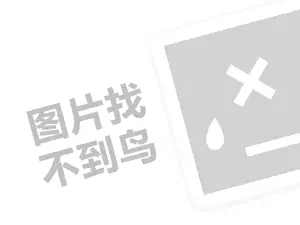 图片找
不到鸟